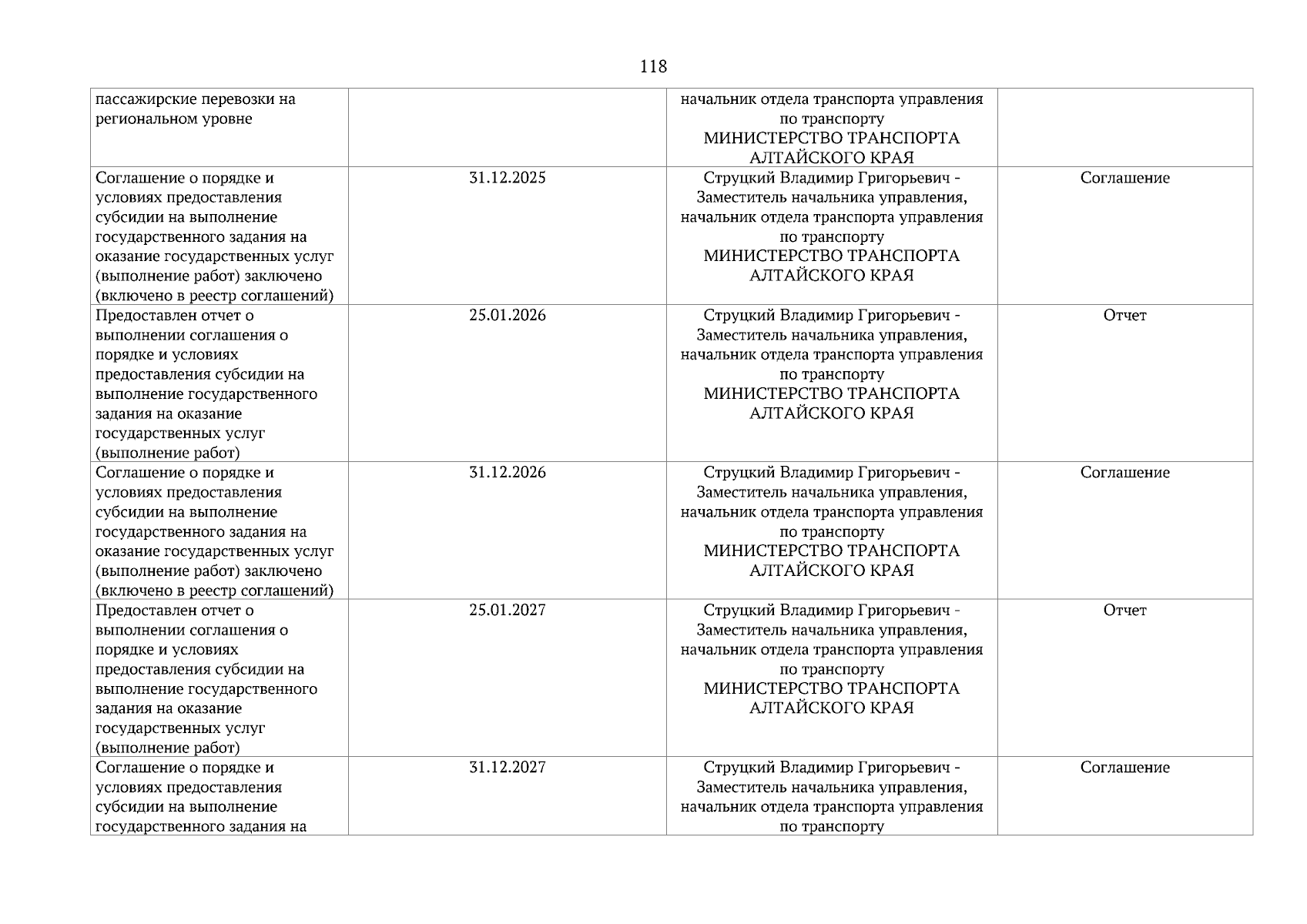 118

| | | | |
|---|---|---|---|
| пассажирские перевозки на региональном уровне | | начальник отдела транспорта управления по транспорту МИНИСТЕРСТВО ТРАНСПОРТА АЛТАЙСКОГО КРАЯ | |
| Соглашение о порядке и условиях предоставления субсидии на выполнение государственного задания на оказание государственных услуг (выполнение работ) заключено (включено в реестр соглашений) | 31.12.2025 | Струцкий Владимир Григорьевич - Заместитель начальника управления, начальник отдела транспорта управления по транспорту МИНИСТЕРСТВО ТРАНСПОРТА АЛТАЙСКОГО КРАЯ | Соглашение |
| Предоставлен отчет о выполнении соглашения о порядке и условиях предоставления субсидии на выполнение государственного задания на оказание государственных услуг (выполнение работ) | 25.01.2026 | Струцкий Владимир Григорьевич - Заместитель начальника управления, начальник отдела транспорта управления по транспорту МИНИСТЕРСТВО ТРАНСПОРТА АЛТАЙСКОГО КРАЯ | Отчет |
| Соглашение о порядке и условиях предоставления субсидии на выполнение государственного задания на оказание государственных услуг (выполнение работ) заключено (включено в реестр соглашений) | 31.12.2026 | Струцкий Владимир Григорьевич - Заместитель начальника управления, начальник отдела транспорта управления по транспорту МИНИСТЕРСТВО ТРАНСПОРТА АЛТАЙСКОГО КРАЯ | Соглашение |
| Предоставлен отчет о выполнении соглашения о порядке и условиях предоставления субсидии на выполнение государственного задания на оказание государственных услуг (выполнение работ) | 25.01.2027 | Струцкий Владимир Григорьевич - Заместитель начальника управления, начальник отдела транспорта управления по транспорту МИНИСТЕРСТВО ТРАНСПОРТА АЛТАЙСКОГО КРАЯ | Отчет |
| Соглашение о порядке и условиях предоставления субсидии на выполнение государственного задания на | 31.12.2027 | Струцкий Владимир Григорьевич - Заместитель начальника управления, начальник отдела транспорта управления по транспорту | Соглашение |